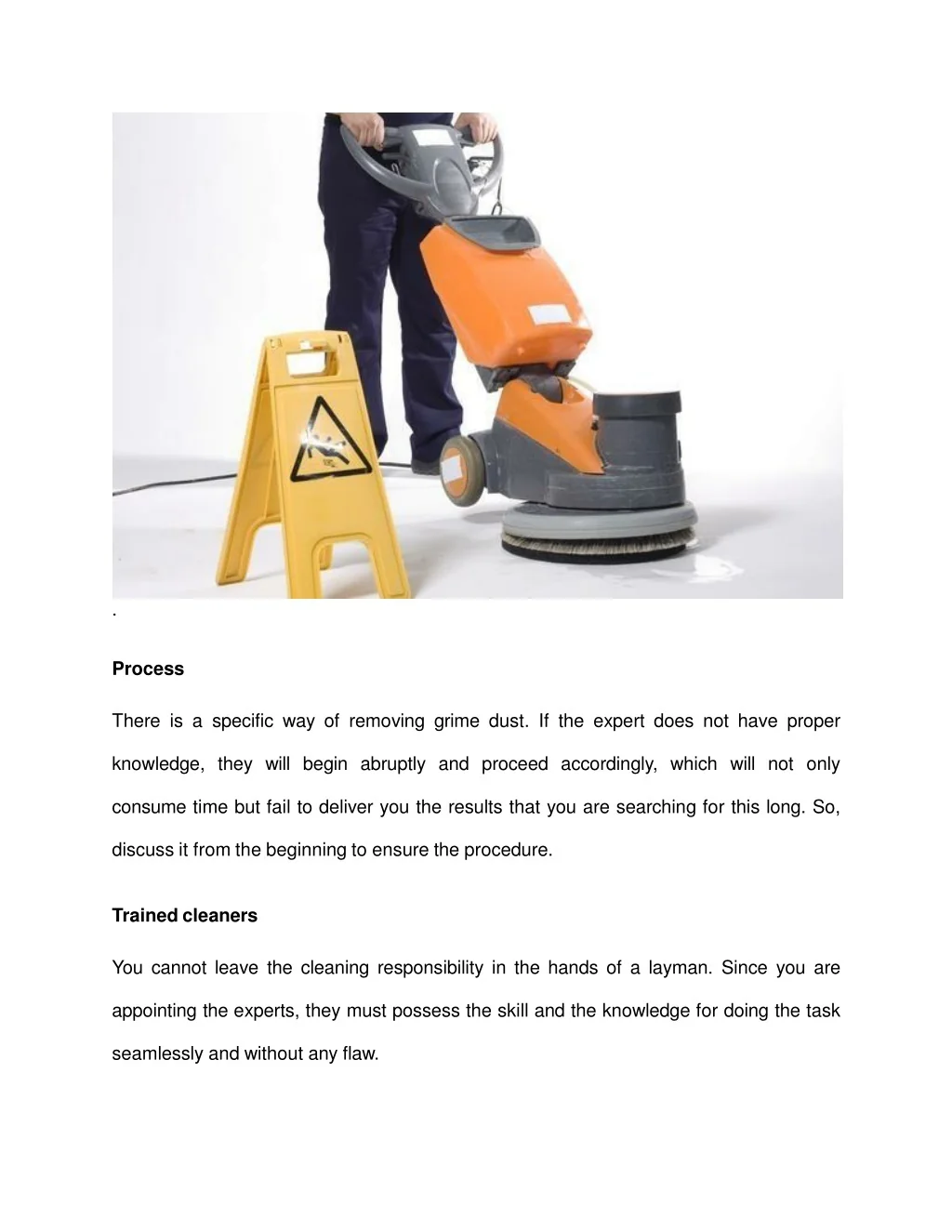 .

Process

There is a specific way of removing grime dust. If the expert does not have proper knowledge, they will begin abruptly and proceed accordingly, which will not only consume time but fail to deliver you the results that you are searching for this long. So, discuss it from the beginning to ensure the procedure.

Trained cleaners

You cannot leave the cleaning responsibility in the hands of a layman. Since you are appointing the experts, they must possess the skill and the knowledge for doing the task seamlessly and without any flaw.